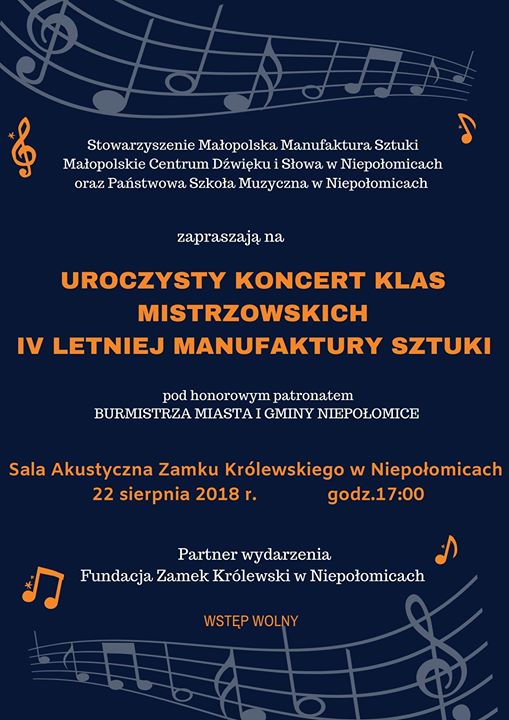 Stowarzyszenie Małopolska Manufaktura Sztuki
Małopolskie Centrum Dźwięku i Słowa w Niepołomicach
oraz Państwowa Szkoła Muzyczna w Niepołomicach

zapraszają na

UROCZYSTY KONCERT KLAS MISTRZOWSKICH
IV LETNIEJ MANUFAKTURY SZTUKI

pod honorowym patronatem
BURMISTRZA MIASTA I GMINY NIEPOŁOMICE

Sala Akustyczna Zamku Królewskiego w Niepołomicach
22 sierpnia 2018 r. godz.17:00

Partner wydarzenia
Fundacja Zamek Królewski w Niepołomicach

WSTĘP WOLNY